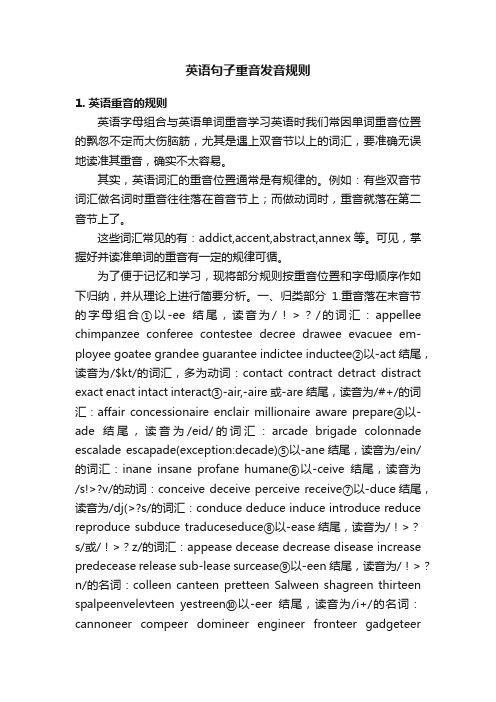 英语句子重音发音规则

1. 英语重音的规则

英语字母组合与英语单词重音学习英语时我们常因单词重音位置的飘忽不定而大伤脑筋，尤其是遇上双音节以上的词汇，要准确无误地读准其重音，确实不太容易。

其实，英语词汇的重音位置通常是有规律的。例如：有些双音节词汇做名词时重音往往落在首音节上；而做动词时，重音就落在第二音节上了。

这些词汇常见的有：addict,accent,abstract,annex 等。可见，掌握好并读准单词的重音有一定的规律可循。

为了便于记忆和学习，现将部分规则按重音位置和字母顺序作如下归纳，并从理论上进行简要分析。一、归类部分 1.重音落在末音节的字母组合①以-ee 结尾，读音为/！>？/的词汇：appellee chimpanzee conferee contestee decree drawee evacuee employee goatee grandee guarantee indictee inductee②以-act 结尾，读音为/$kt/的词汇，多为动词：contact contract detract distract exact enact intact interact③-air,-aire 或-are 结尾，读音为/#+/的词汇：affair concessionaire enclair millionaire aware prepare④以-ade 结尾，读音为/eid/的词汇：arcade brigade colonnade escalade escapade(exception:decade)⑤以-ane 结尾，读音为/ein/的词汇：inane insane profane humane⑥以-ceive 结尾，读音为/s!>?v/的动词：conceive deceive perceive receive⑦以-duce 结尾，读音为/dj(>?s/的词汇：conduce deduce induce introduce reduce reproduce subduce traduceseduce⑧以-ease 结尾，读音为/！>？s/或/！>？z/的词汇：appease decease decrease disease increase predecease release sub-lease surcease⑨以-een 结尾，读音为/！>？n/的名词：colleen canteen pretteen Salween shagreen thirteen spalpeenvelevteen yestreen⑩以-eer 结尾，读音为/i+/的名词：cannoneer compeer domineer engineer fronteer gadgeteer